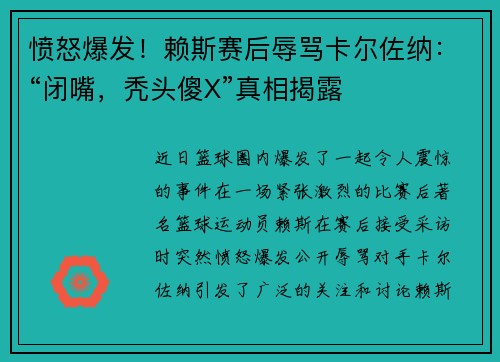 愤怒爆发！赖斯赛后辱骂卡尔佐纳：“闭嘴，秃头傻X”真相揭露

近日篮球圈内爆发了一起令人震惊的事件在一场紧张激烈的比赛后著名篮球运动员赖斯在赛后接受采访时突然愤怒爆发公开辱骂对手卡尔佐纳引发了广泛的关注和讨论赖斯